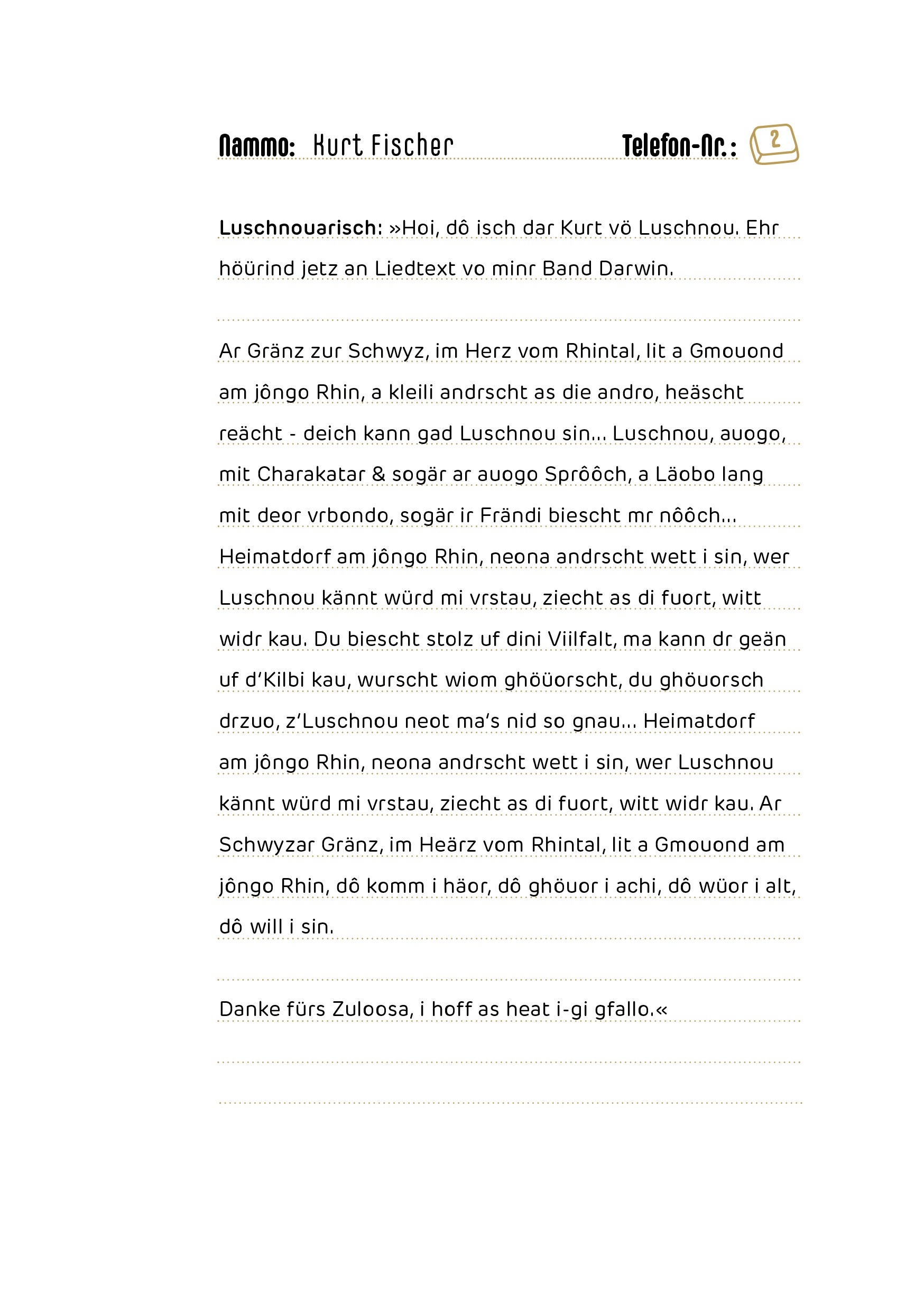 Nammo: Kurt Fischer Telefon-Nr.: 2

Luschnouarisch: »Hoi, dô isch dar Kurt vö Luschnou. Ehr höürind jetz an Liedtext vo minr Band Darwin.

Ar Gränz zur Schwyz, im Herz vom Rhintal, lit a Gmouond am jôngo Rhin, a kleili andrscht as die andro, heäscht reächt - deich kann gad Luschnou sin... Luschnou, auogo, mit Charakatar & sogär ar auogo Sprôôch, a Läobo lang mit deor vrbondo, sogär ir Frändi biescht mr nôôch... Heimatdorf am jôngo Rhin, neona andrscht wett i sin, wer Luschnou kännt würd mi vrstau, ziecht as di fuort, witt widr kau. Du biescht stolz uf dini Viilfalt, ma kann dr geän uf d'Kilbi kau, wurscht wiom ghöüorscht, du ghöuorsch drzuo, z'Luschnou neot ma's nid so gnau... Heimatdorf am jôngo Rhin, neona andrscht wett i sin, wer Luschnou kännt würd mi vrstau, ziecht as di fuort, witt widr kau. Ar Schwyzar Gränz, im Heärz vom Rhintal, lit a Gmouond am jôngo Rhin, dô komm i häor, dô ghöuor i achi, dô wüor i alt, dô will i sin.

Danke fürs Zuloosa, i hoff as heat i-gi gfallo.«